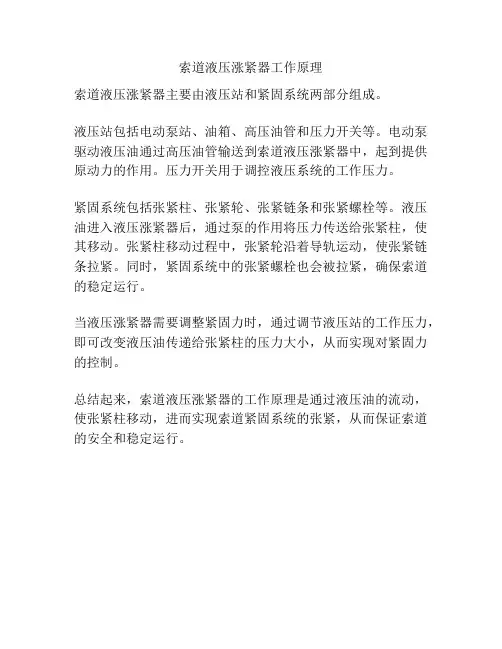 索道液压涨紧器工作原理

索道液压涨紧器主要由液压站和紧固系统两部分组成。

液压站包括电动泵站、油箱、高压油管和压力开关等。电动泵驱动液压油通过高压油管输送到索道液压涨紧器中，起到提供原动力的作用。压力开关用于调控液压系统的工作压力。

紧固系统包括张紧柱、张紧轮、张紧链条和张紧螺栓等。液压油进入液压涨紧器后，通过泵的作用将压力传送给张紧柱，使其移动。张紧柱移动过程中，张紧轮沿着导轨运动，使张紧链条拉紧。同时，紧固系统中的张紧螺栓也会被拉紧，确保索道的稳定运行。

当液压涨紧器需要调整紧固力时，通过调节液压站的工作压力，即可改变液压油传递给张紧柱的压力大小，从而实现对紧固力的控制。

总结起来，索道液压涨紧器的工作原理是通过液压油的流动，使张紧柱移动，进而实现索道紧固系统的张紧，从而保证索道的安全和稳定运行。